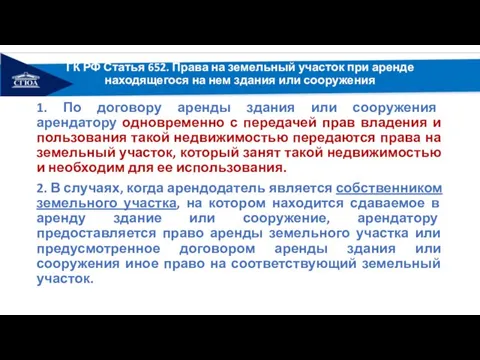 СГЮА

ГК РФ Статья 652. Права на земельный участок при аренде находящегося на нем здания или сооружения

1. По договору аренды здания или сооружения арендатору одновременно с передачей прав владения и пользования такой недвижимостью передаются права на земельный участок, который занят такой недвижимостью и необходим для ее использования.

2. В случаях, когда арендодатель является собственником земельного участка, на котором находится сдаваемое в аренду здание или сооружение, арендатору предоставляется право аренды земельного участка или предусмотренное договором аренды здания или сооружения иное право на соответствующий земельный участок.